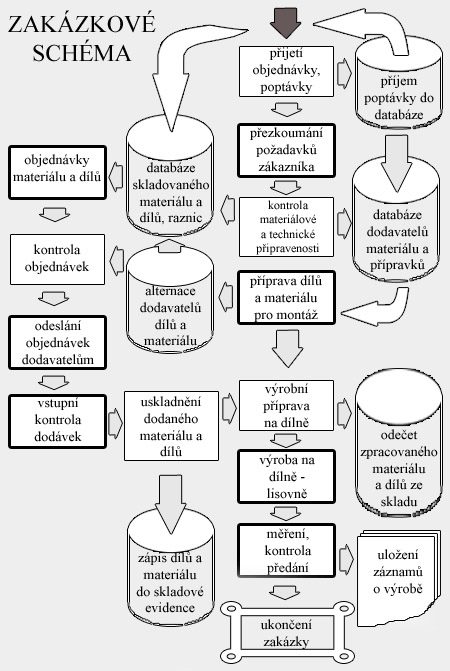 ZAKÁZKOVÉ SCHÉMA

přijetí objednávky, poptávky

příjem poptávky do databáze

přezkoumání požadavků zákazníka

databáze skladovaného materiálu a dílů, raznic

objednávky materiálu a dílů

kontrola materiálové a technické připravenosti

databáze dodavatelů materiálu a přípravků

kontrola objednávek

alternace dodavatelů dílů a materiálu

příprava dílů a materiálu pro montáž

odeslání objednávek dodavatelům

vstupní kontrola dodávek

uskladnění dodaného materiálu a dílů

výrobní příprava na dílně

odečet zpracovaného materiálu a dílů ze skladu

výroba na dílně - lisovně

zápis dílů a materiálu do skladové evidence

měření, kontrola předání

uložení záznamů o výrobě

ukončení zakázky